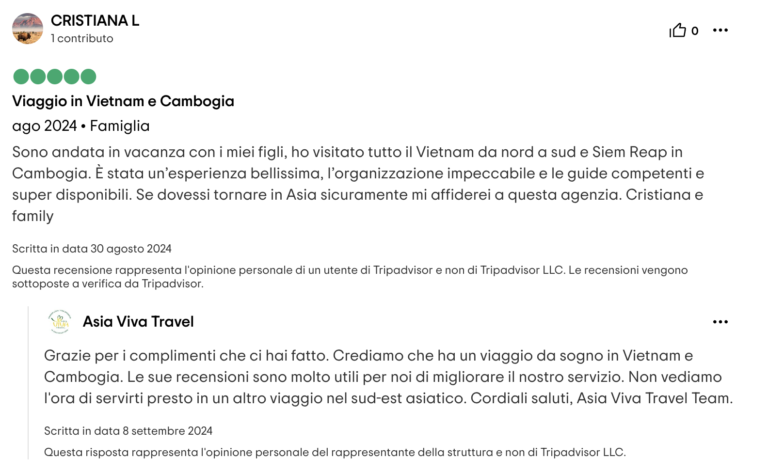 CRISTIANA L
1 contributo

0

Viaggio in Vietnam e Cambogia

ago 2024 • Famiglia

Sono andata in vacanza con i miei figli, ho visitato tutto il Vietnam da nord a sud e Siem Reap in Cambogia. È stata un'esperienza bellissima, l'organizzazione impeccabile e le guide competenti e super disponibili. Se dovessi tornare in Asia sicuramente mi affiderei a questa agenzia. Cristiana e family

Scritta in data 30 agosto 2024

Questa recensione rappresenta l'opinione personale di un utente di Tripadvisor e non di Tripadvisor LLC. Le recensioni vengono sottoposte a verifica da Tripadvisor.

Asia Viva Travel

Grazie per i complimenti che ci hai fatto. Crediamo che ha un viaggio da sogno in Vietnam e Cambogia. Le sue recensioni sono molto utili per noi di migliorare il nostro servizio. Non vediamo l'ora di servirti presto in un altro viaggio nel sud-est asiatico. Cordiali saluti, Asia Viva Travel Team.

Scritta in data 8 settembre 2024

Questa risposta rappresenta l'opinione personale del rappresentante della struttura e non di Tripadvisor LLC.